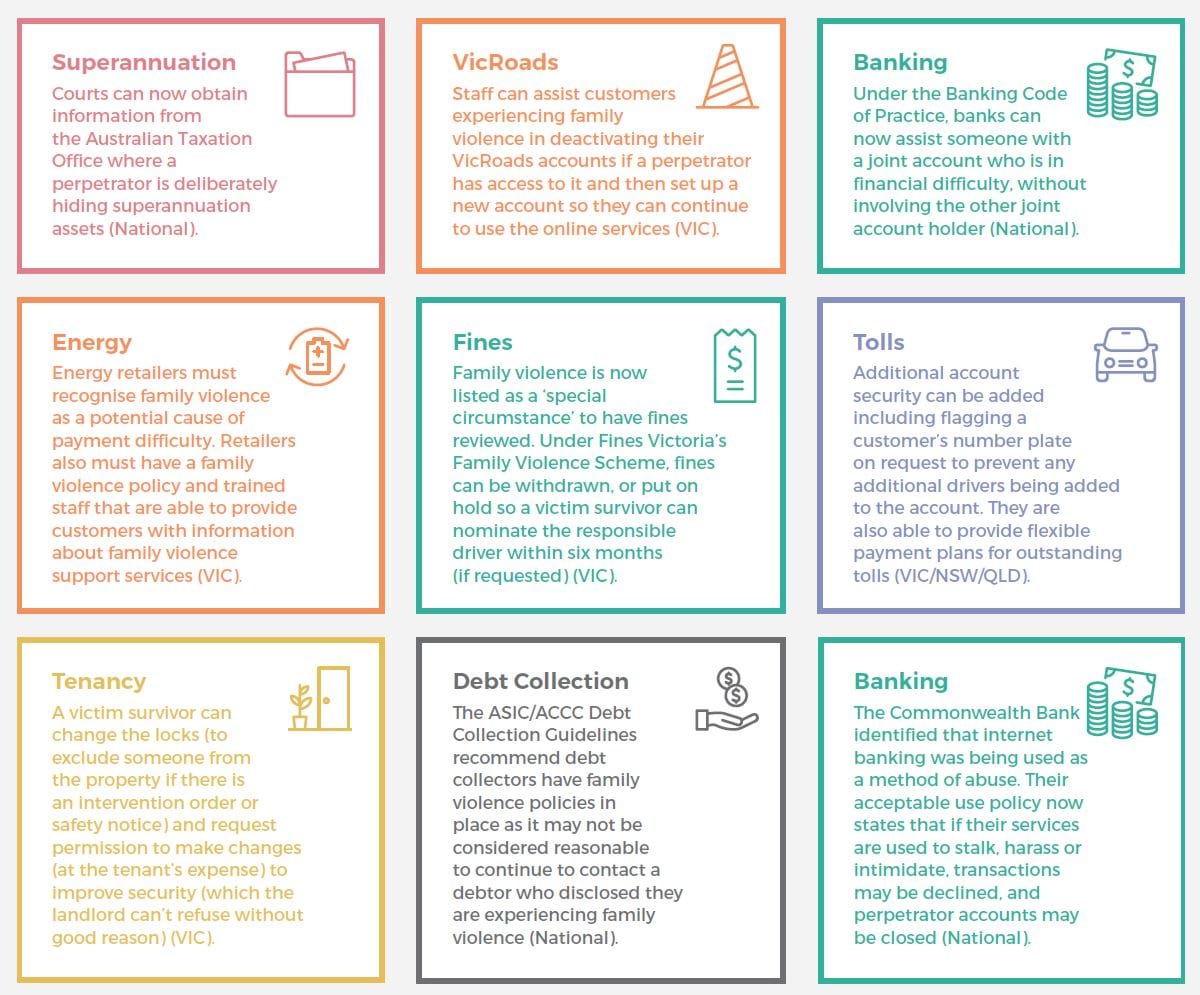 Superannuation

Courts can now obtain information from the Australian Taxation Office where a perpetrator is deliberately hiding superannuation assets (National).

VicRoads

Staff can assist customers experiencing family violence in deactivating their VicRoads accounts if a perpetrator has access to it and then set up a new account so they can continue to use the online services (VIC).

Banking

Under the Banking Code of Practice, banks can now assist someone with a joint account who is in financial difficulty, without involving the other joint account holder (National).

Energy

Energy retailers must recognise family violence as a potential cause of payment difficulty. Retailers also must have a family violence policy and trained staff that are able to provide customers with information about family violence support services (VIC).

Fines

Family violence is now listed as a 'special circumstance' to have fines reviewed. Under Fines Victoria's Family Violence Scheme, fines can be withdrawn, or put on hold so a victim survivor can nominate the responsible driver within six months (if requested) (VIC).

Tolls

Additional account security can be added including flagging a customer's number plate on request to prevent any additional drivers being added to the account. They are also able to provide flexible payment plans for outstanding tolls (VIC/NSW/QLD).

Tenancy

A victim survivor can change the locks (to exclude someone from the property if there is an intervention order or safety notice) and request permission to make changes (at the tenant's expense) to improve security (which the landlord can't refuse without good reason) (VIC).

Debt Collection

The ASIC/ACCC Debt Collection Guidelines recommend debt collectors have family violence policies in place as it may not be considered reasonable to continue to contact a debtor who disclosed they are experiencing family violence (National).

Banking

The Commonwealth Bank identified that internet banking was being used as a method of abuse. Their acceptable use policy now states that if their services are used to stalk, harass or intimidate, transactions may be declined, and perpetrator accounts may be closed (National).